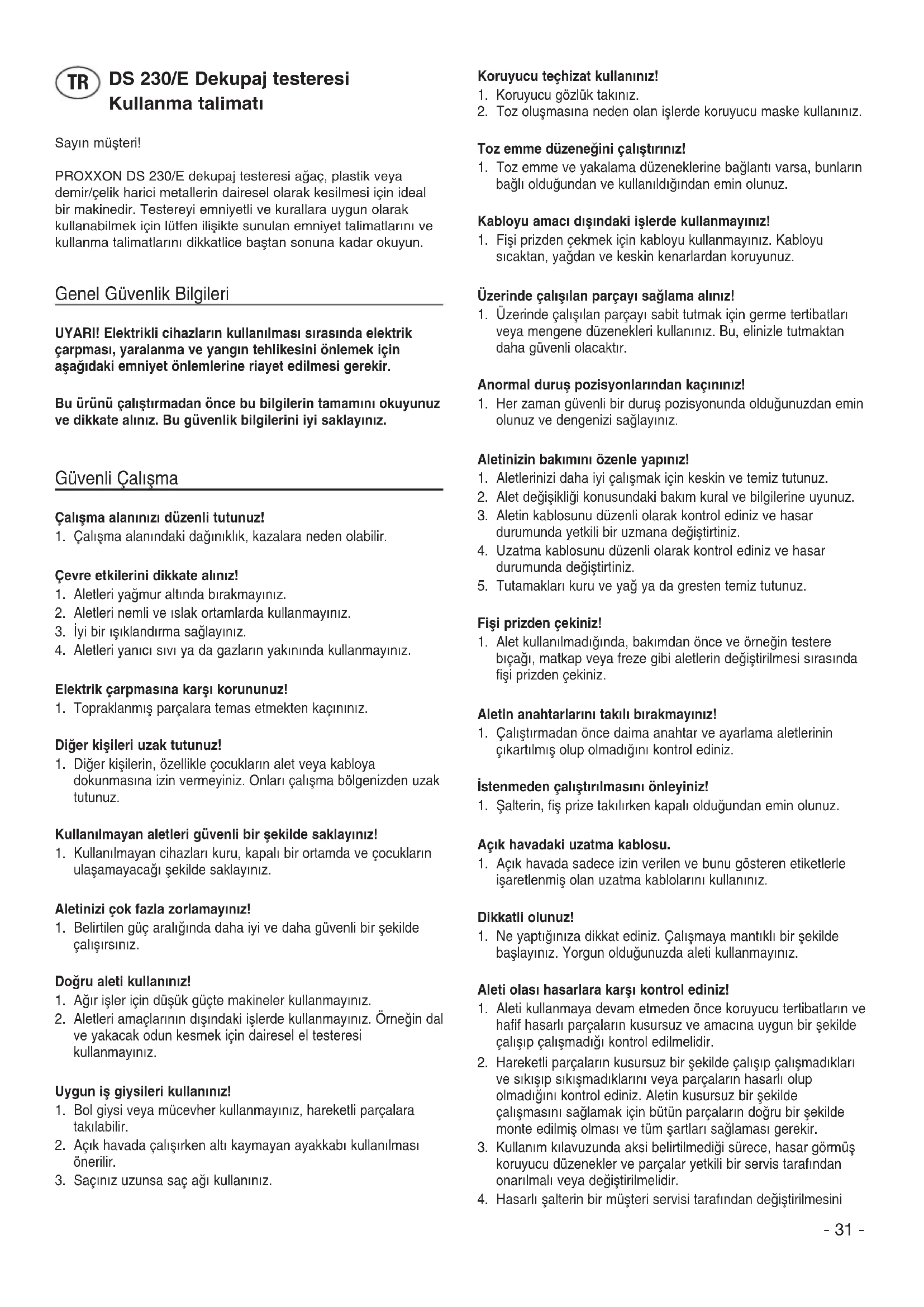 TR DS 230/E Dekupaj testeresi Kullanma talimatı

Sayın müşteri!

PROXXON DS 230/E dekupaj testeresi ağaç, plastik veya demir/çelik harici metallerin dairesel olarak kesilmesi için ideal bir makinedir. Testereyi emniyetli ve kurallara uygun olarak kullanabilmek için lütfen ilişikte sunulan emniyet talimatlarını ve kullanma talimatlarını dikkatlice baştan sonuna kadar okuyun.

Genel Güvenlik Bilgileri

UYARI! Elektrikli cihazların kullanılması sırasında elektrik çarpması, yaralanma ve yangın tehlikesini önlemek için aşağıdaki emniyet önlemlerine riayet edilmesi gerekir.

Bu ürünü çalıştırmadan önce bu bilgilerin tamamını okuyunuz ve dikkate alınız. Bu güvenlik bilgilerini iyi saklayınız.

Güvenli Çalışma

Çalışma alanınızı düzenli tutunuz!
1. Çalışma alanındaki dağınıklık, kazalara neden olabilir.

Çevre etkilerini dikkate alınız!
1. Aletleri yağmur altında bırakmayınız.
2. Aletleri nemli ve ıslak ortamlarda kullanmayınız.
3. İyi bir ışıklandırma sağlayınız.
4. Aletleri yanıcı sıvı ya da gazların yakınında kullanmayınız.

Elektrik çarpmasına karşı korununuz!
1. Topraklanmış parçalara temas etmekten kaçınınız.

Diğer kişileri uzak tutunuz!
1. Diğer kişilerin, özellikle çocukların alet veya kabloya dokunmasına izin vermeyiniz. Onları çalışma bölgenizden uzak tutunuz.

Kullanılmayan aletleri güvenli bir şekilde saklayınız!
1. Kullanılmayan cihazları kuru, kapalı bir ortamda ve çocukların ulaşamayacağı şekilde saklayınız.

Aletinizi çok fazla zorlamayınız!
1. Belirtilen güç aralığında daha iyi ve daha güvenli bir şekilde çalışırsınız.

Doğru aleti kullanınız!
1. Ağır işler için düşük güçte makineler kullanmayınız.
2. Aletleri amaçlarının dışındaki işlerde kullanmayınız. Örneğin dal ve yakacak odun kesmek için dairesel el testeresi kullanmayınız.

Uygun iş giysileri kullanınız!
1. Bol giysi veya mücevher kullanmayınız, hareketli parçalara takılabilir.
2. Açık havada çalışırken altı kaymayan ayakkabı kullanılması önerilir.
3. Saçınız uzunsa saç ağı kullanınız.

Koruyucu teçhizat kullanınız!
1. Koruyucu gözlük takınız.
2. Toz oluşmasına neden olan işlerde koruyucu maske kullanınız.

Toz emme düzeneğini çalıştırınız!
1. Toz emme ve yakalama düzeneklerine bağlantı varsa, bunların bağlı olduğundan ve kullanıldığından emin olunuz.

Kabloyu amacı dışındaki işlerde kullanmayınız!
1. Fişi prizden çekmek için kabloyu kullanmayınız. Kabloyu sıcaktan, yağdan ve keskin kenarlardan koruyunuz.

Üzerinde çalışılan parçayı sağlama alınız!
1. Üzerinde çalışılan parçayı sabit tutmak için germe tertibatları veya mengene düzenekleri kullanınız. Bu, elinizle tutmaktan daha güvenli olacaktır.

Anormal duruş pozisyonlarından kaçınınız!
1. Her zaman güvenli bir duruş pozisyonunda olduğunuzdan emin olunuz ve dengenizi sağlayınız.

Aletinizin bakımını özenle yapınız!
1. Aletlerinizi daha iyi çalışmak için keskin ve temiz tutunuz.
2. Alet değişikliği konusundaki bakım kural ve bilgilerine uyunuz.
3. Aletin kablosunu düzenli olarak kontrol ediniz ve hasar durumunda yetkili bir uzmana değiştirtiniz.
4. Uzatma kablosunu düzenli olarak kontrol ediniz ve hasar durumunda değiştirtiniz.
5. Tutamakları kuru ve yağ ya da gresten temiz tutunuz.

Fişi prizden çekiniz!
1. Alet kullanılmadığında, bakımdan önce ve örneğin testere bıçağı, matkap veya freze gibi aletlerin değiştirilmesi sırasında fişi prizden çekiniz.

Aletin anahtarlarını takılı bırakmayınız!
1. Çalıştırmadan önce daima anahtar ve ayarlama aletlerinin çıkartılmış olup olmadığını kontrol ediniz.

İstenmeden çalıştırılmasını önleyiniz!
1. Şalterin, fiş prize takılırken kapalı olduğundan emin olunuz.

Açık havadaki uzatma kablosu.
1. Açık havada sadece izin verilen ve bunu gösteren etiketlerle işaretlenmiş olan uzatma kablolarını kullanınız.

Dikkatli olunuz!
1. Ne yaptığınıza dikkat ediniz. Çalışmaya mantıklı bir şekilde başlayınız. Yorgun olduğunuzda aleti kullanmayınız.

Aleti olası hasarlara karşı kontrol ediniz!
1. Aleti kullanmaya devam etmeden önce koruyucu tertibatların ve hafif hasarlı parçaların kusursuz ve amacına uygun bir şekilde çalışıp çalışmadığı kontrol edilmelidir.
2. Hareketli parçaların kusursuz bir şekilde çalışıp çalışmadıkları ve sıkışıp sıkışmadıklarını veya parçaların hasarlı olup olmadığını kontrol ediniz. Aletin kusursuz bir şekilde çalışmasını sağlamak için bütün parçaların doğru bir şekilde monte edilmiş olması ve tüm şartları sağlaması gerekir.
3. Kullanım kılavuzunda aksi belirtilmediği sürece, hasar görmüş koruyucu düzenekler ve parçalar yetkili bir servis tarafından onarılmalı veya değiştirilmelidir.
4. Hasarlı şalterin bir müşteri servisi tarafından değiştirilmesini

- 31 -